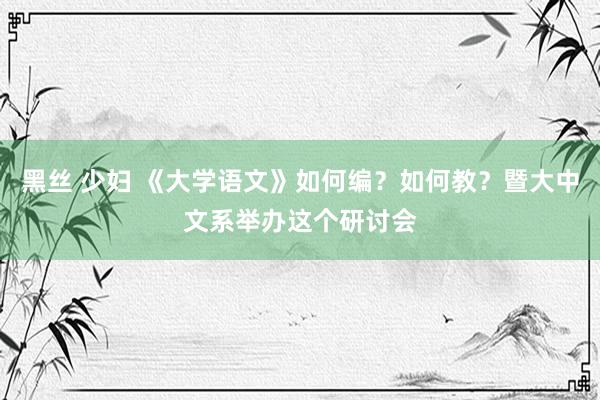 黑丝 少妇 《大学语文》如何编？如何教？暨大中文系举办这个研讨会